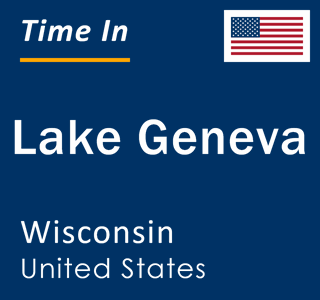 Time In

Lake Geneva

Wisconsin
United States